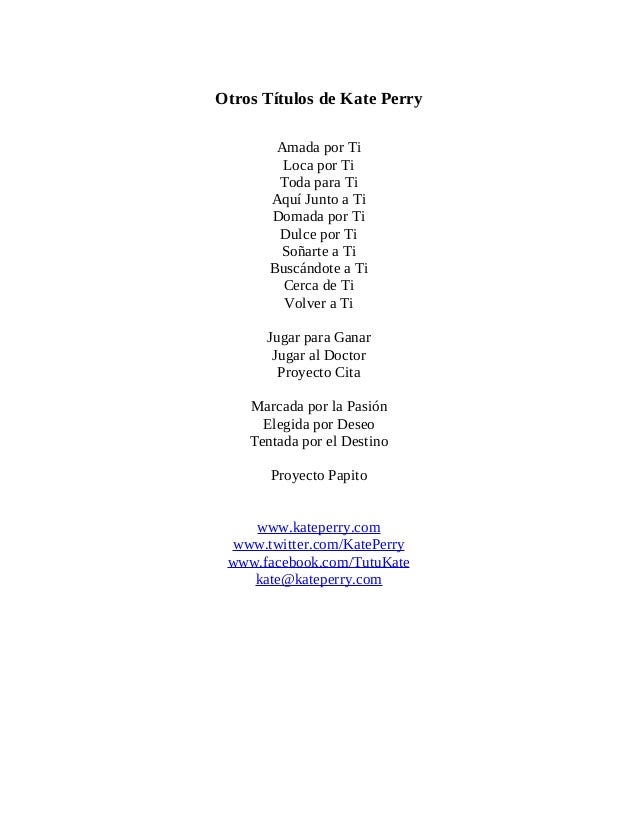 Otros Títulos de Kate Perry

Amada por Ti
Loca por Ti
Toda para Ti
Aquí Junto a Ti
Domada por Ti
Dulce por Ti
Soñarte a Ti
Buscándote a Ti
Cerca de Ti
Volver a Ti

Jugar para Ganar
Jugar al Doctor
Proyecto Cita

Marcada por la Pasión
Elegida por Deseo
Tentada por el Destino

Proyecto Papito

www.kateperry.com
www.twitter.com/KatePerry
www.facebook.com/TutuKate
kate@kateperry.com